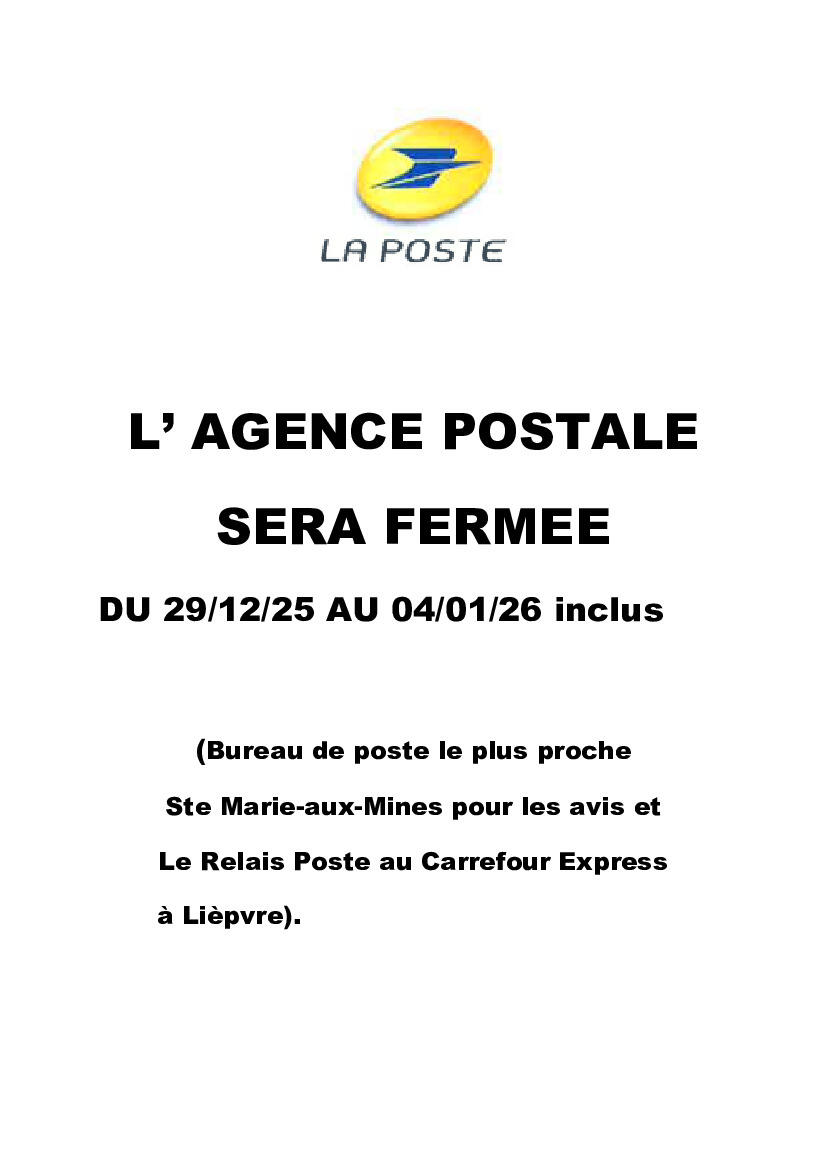 LA POSTE

L’ AGENCE POSTALE

SERA FERMEE

DU 29/12/25 AU 04/01/26 inclus

(Bureau de poste le plus proche Ste Marie-aux-Mines pour les avis et Le Relais Poste au Carrefour Express à Lièpvre).